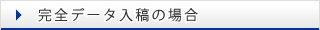 完全データ入稿の場合